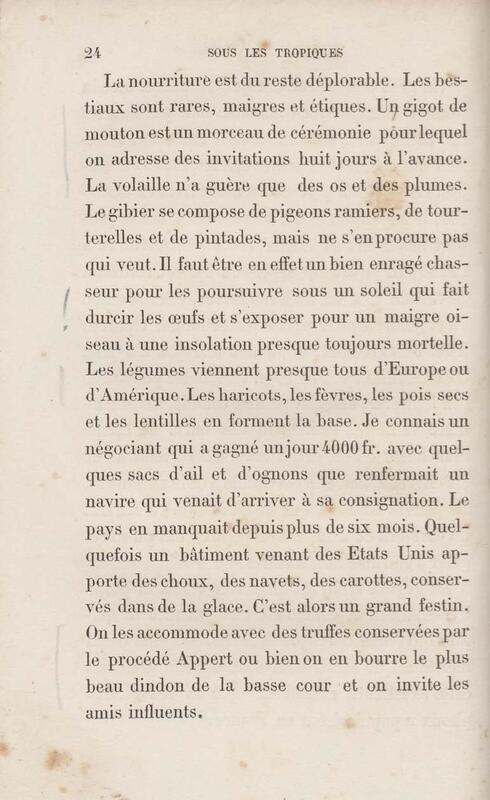 24 SOUS LES TROPIQUES

La nourriture est du reste déplorable. Les bestiaux sont rares, maigres et étiques. Un gigot de mouton est un morceau de cérémonie pour lequel on adresse des invitations huit jours à l'avance. La volaille n'a guère que des os et des plumes. Le gibier se compose de pigeons ramiers, de tourterelles et de pintades, mais ne s'en procure pas qui veut. Il faut être en effet un bien enragé chasseur pour les poursuivre sous un soleil qui fait durcir les œufs et s'exposer pour un maigre oiseau à une insolation presque toujours mortelle. Les légumes viennent presque tous d'Europe ou d'Amérique. Les haricots, les fèvres, les pois secs et les lentilles en forment la base. Je connais un négociant qui a gagné un jour 4000 fr. avec quelques sacs d'ail et d'ognons que renfermait un navire qui venait d'arriver à sa consignation. Le pays en manquait depuis plus de six mois. Quelquefois un bâtiment venant des Etats Unis apporte des choux, des navets, des carottes, conservés dans de la glace. C'est alors un grand festin. On les accommode avec des truffes conservées par le procédé Appert ou bien on en bourre le plus beau dindon de la basse cour et on invite les amis influents.